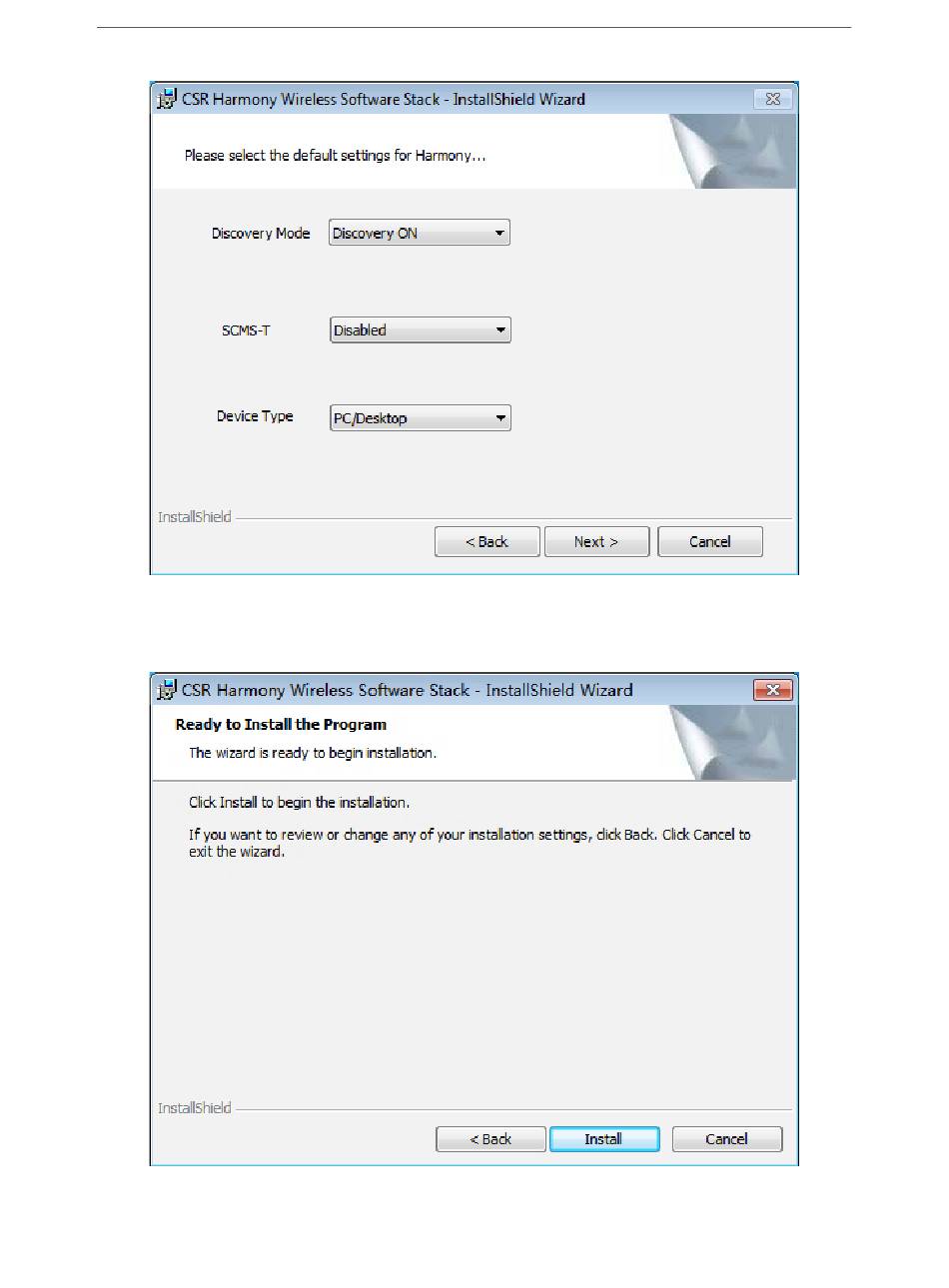 CSR Harmony Wireless Software Stack - InstallShield Wizard

Please select the default settings for Harmony...

Discovery Mode Discovery ON

SCMS-T Disabled

Device Type PC/Desktop

InstallShield

< Back Next > Cancel

CSR Harmony Wireless Software Stack - InstallShield Wizard

Ready to Install the Program

The wizard is ready to begin installation.

Click Install to begin the installation.

If you want to review or change any of your installation settings, click Back. Click Cancel to exit the wizard.

InstallShield

< Back Install Cancel